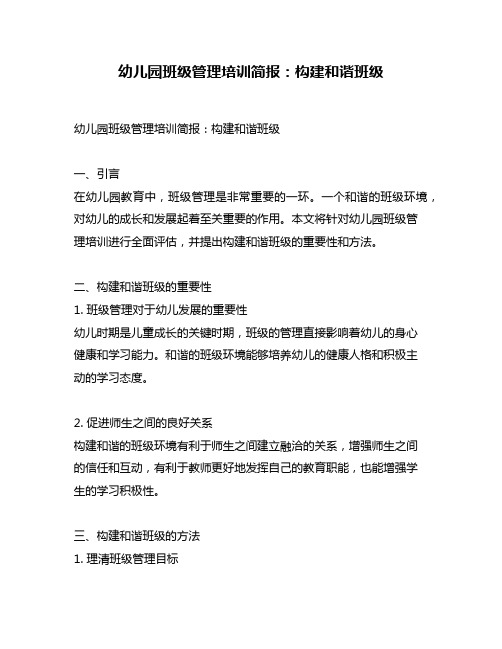 幼儿园班级管理培训简报：构建和谐班级

幼儿园班级管理培训简报：构建和谐班级

一、引言
在幼儿园教育中，班级管理是非常重要的一环。一个和谐的班级环境，对幼儿的成长和发展起着至关重要的作用。本文将针对幼儿园班级管理培训进行全面评估，并提出构建和谐班级的重要性和方法。

二、构建和谐班级的重要性
1. 班级管理对于幼儿发展的重要性
幼儿时期是儿童成长的关键时期，班级的管理直接影响着幼儿的身心健康和学习能力。和谐的班级环境能够培养幼儿的健康人格和积极主动的学习态度。

2. 促进师生之间的良好关系
构建和谐的班级环境有利于师生之间建立融洽的关系，增强师生之间的信任和互动，有利于教师更好地发挥自己的教育职能，也能增强学生的学习积极性。

三、构建和谐班级的方法
1. 理清班级管理目标